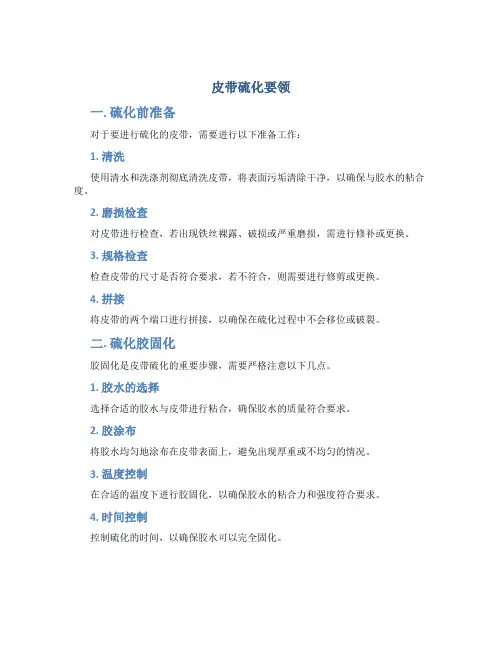 皮带硫化要领

一. 硫化前准备

对于要进行硫化的皮带，需要进行以下准备工作：

1. 清洗

使用清水和洗涤剂彻底清洗皮带，将表面污垢清除干净，以确保与胶水的粘合度。

2. 磨损检查

对皮带进行检查，若出现铁丝裸露、破损或严重磨损，需进行修补或更换。

3. 规格检查

检查皮带的尺寸是否符合要求，若不符合，则需要进行修剪或更换。

4. 拼接

将皮带的两个端口进行拼接，以确保在硫化过程中不会移位或破裂。

二. 硫化胶固化

胶固化是皮带硫化的重要步骤，需要严格注意以下几点。

1. 胶水的选择

选择合适的胶水与皮带进行粘合，确保胶水的质量符合要求。

2. 胶涂布

将胶水均匀地涂布在皮带表面上，避免出现厚重或不均匀的情况。

3. 温度控制

在合适的温度下进行胶固化，以确保胶水的粘合力和强度符合要求。

4. 时间控制

控制硫化的时间，以确保胶水可以完全固化。